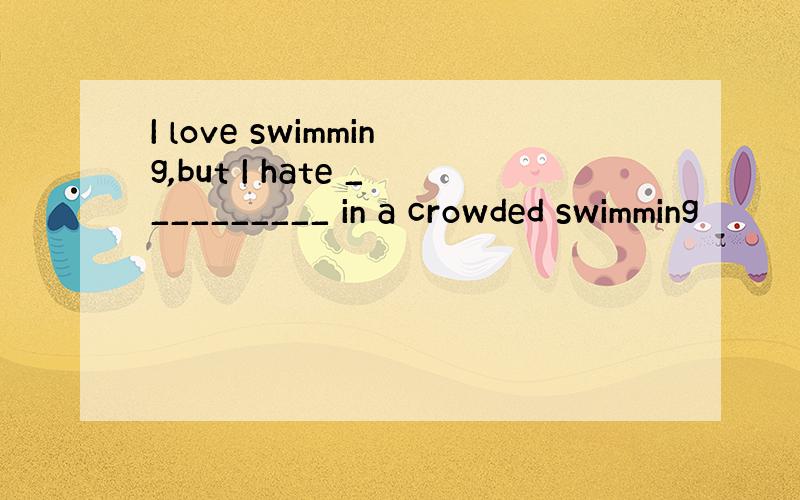 I love swimming,but I hate ___________ in a crowded swimming